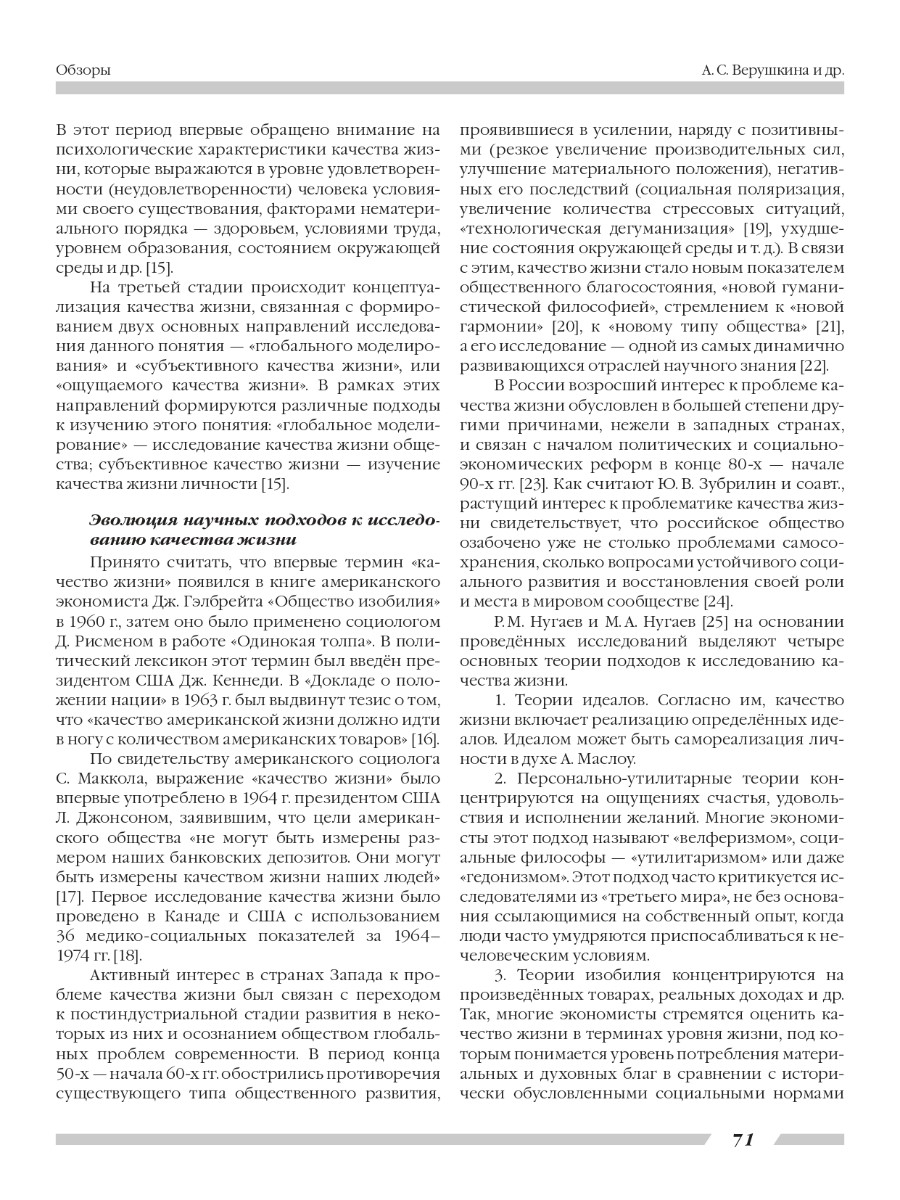 Обзоры

А. С. Верушкина и др.

В этот период впервые обращено внимание на психологические характеристики качества жизни, которые выражаются в уровне удовлетворенности (неудовлетворенности) человека условиями своего существования, факторами нематериального порядка — здоровьем, условиями труда, уровнем образования, состоянием окружающей среды и др. [15].

На третьей стадии происходит концептуализация качества жизни, связанная с формированием двух основных направлений исследования данного понятия — «глобального моделирования» и «субъективного качества жизни», или «ощущаемого качества жизни». В рамках этих направлений формируются различные подходы к изучению этого понятия: «глобальное моделирование» — исследование качества жизни общества; субъективное качество жизни — изучение качества жизни личности [15].

Эволюция научных подходов к исследованию качества жизни

Принято считать, что впервые термин «качество жизни» появился в книге американского экономиста Дж. Гэлбрейта «Общество изобилия» в 1960 г., затем оно было применено социологом Д. Рисменом в работе «Одинокая толпа». В политический лексикон этот термин был введён президентом США Дж. Кеннеди. В «Докладе о положении нации» в 1963 г. был выдвинут тезис о том, что «качество американской жизни должно идти в ногу с количеством американских товаров» [16].

По свидетельству американского социолога С. Маккола, выражение «качество жизни» было впервые употреблено в 1964 г. президентом США Л. Джонсоном, заявившим, что цели американского общества «не могут быть измерены размером наших банковских депозитов. Они могут быть измерены качеством жизни наших людей» [17]. Первое исследование качества жизни было проведено в Канаде и США с использованием 36 медико-социальных показателей за 1964–1974 гг. [18].

Активный интерес в странах Запада к проблеме качества жизни был связан с переходом к постиндустриальной стадии развития в некоторых из них и осознанием обществом глобальных проблем современности. В период конца 50-х — начала 60-х гг. обострились противоречия существующего типа общественного развития, проявившиеся в усилении, наряду с позитивными (резкое увеличение производительных сил, улучшение материального положения), негативных его последствий (социальная поляризация, увеличение количества стрессовых ситуаций, «технологическая дегуманизация» [19], ухудшение состояния окружающей среды и т. д.). В связи с этим, качество жизни стало новым показателем общественного благосостояния, «новой гуманистической философией», стремлением к «новой гармонии» [20], к «новому типу общества» [21], а его исследование — одной из самых динамично развивающихся отраслей научного знания [22].

В России возросший интерес к проблеме качества жизни обусловлен в большей степени другими причинами, нежели в западных странах, и связан с началом политических и социально-экономических реформ в конце 80-х — начале 90-х гг. [23]. Как считают Ю. В. Зубрилин и соавт., растущий интерес к проблематике качества жизни свидетельствует, что российское общество озабочено уже не столько проблемами самосохранения, сколько вопросами устойчивого социального развития и восстановления своей роли и места в мировом сообществе [24].

Р. М. Нугаев и М. А. Нугаев [25] на основании проведённых исследований выделяют четыре основных теории подходов к исследованию качества жизни.

1. Теории идеалов. Согласно им, качество жизни включает реализацию определённых идеалов. Идеалом может быть самореализация личности в духе А. Маслоу.

2. Персонально-утилитарные теории концентрируются на ощущениях счастья, удовольствия и исполнении желаний. Многие экономисты этот подход называют «велферизмом», социальные философы — «утилитаризмом» или даже «гедонизмом». Этот подход часто критикуется исследователями из «третьего мира», не без основания ссылающимися на собственный опыт, когда люди часто умудряются приспосабливаться к нечеловеческим условиям.

3. Теории изобилия концентрируются на произведённых товарах, реальных доходах и др. Так, многие экономисты стремятся оценить качество жизни в терминах уровня жизни, под которым понимается уровень потребления материальных и духовных благ в сравнении с исторически обусловленными социальными нормами

71